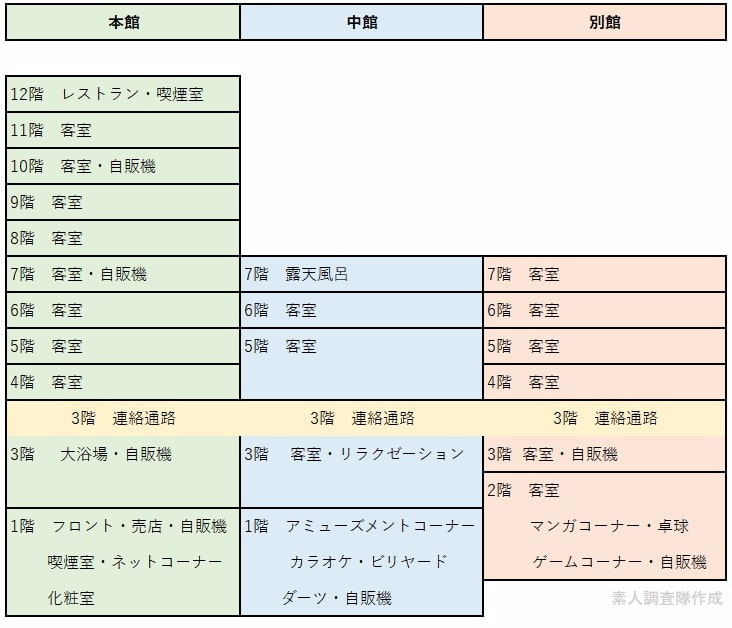 | 本館 | 中館 | 別館 |
|---|---|---|
| 12階　レストラン・喫煙室 | | |
| 11階　客室 | | |
| 10階　客室・自販機 | | |
| 9階　客室 | | |
| 8階　客室 | | |
| 7階　客室・自販機 | 7階　露天風呂 | 7階　客室 |
| 6階　客室 | 6階　客室 | 6階　客室 |
| 5階　客室 | 5階　客室 | 5階　客室 |
| 4階　客室 | | 4階　客室 |
| 3階　連絡通路 | 3階　連絡通路 | 3階　連絡通路 |
| 3階　大浴場・自販機 | 3階　客室・リラクゼーション | 3階　客室・自販機 |
| | | 2階　客室 マンガコーナー・卓球 ゲームコーナー・自販機 |
| 1階　フロント・売店・自販機 喫煙室・ネットコーナー 化粧室 | 1階　アミューズメントコーナー カラオケ・ビリヤード ダーツ・自販機 | |

素人調査隊作成